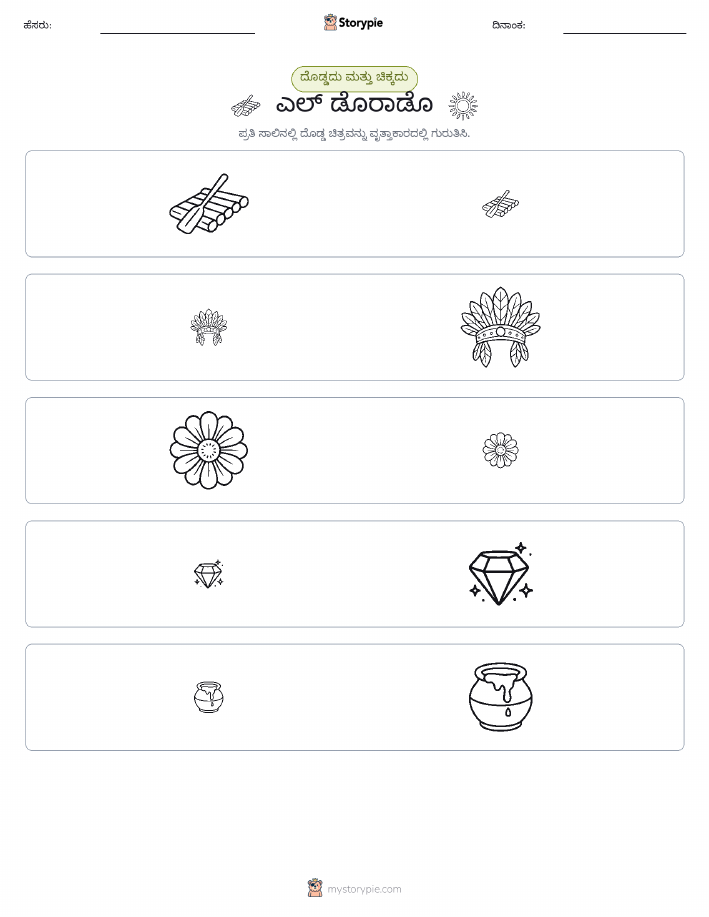 ಹೆಸರು: ____ Storypie ದಿನಾಂಕ: ____

ದೊಡ್ಡದು ಮತ್ತು ಚಿಕ್ಕದು

ಎಲ್ ಡೊರಾಡೊ

ಪ್ರತಿ ಸಾಲಿನಲ್ಲಿ ದೊಡ್ಡ ಚಿತ್ರವನ್ನು ವೃತ್ತಾಕಾರದಲ್ಲಿ ಗುರುತಿಸಿ.

mystorypie.com